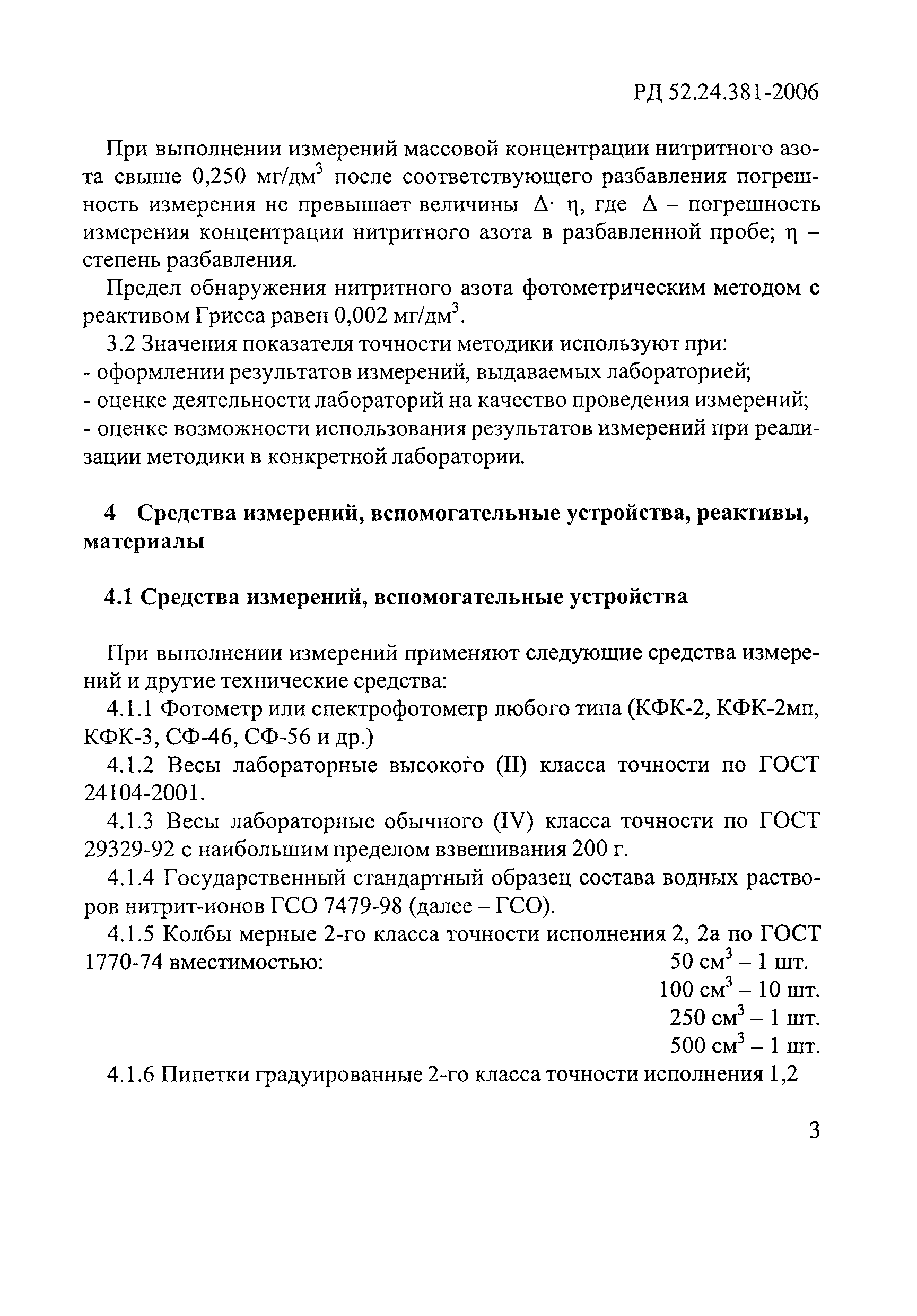 РД 52.24.381-2006

При выполнении измерений массовой концентрации нитритного азота свыше 0,250 мг/дм$^3$ после соответствующего разбавления погрешность измерения не превышает величины $\Delta \cdot \eta$, где $\Delta$ – погрешность измерения концентрации нитритного азота в разбавленной пробе; $\eta$ – степень разбавления.

Предел обнаружения нитритного азота фотометрическим методом с реактивом Грисса равен 0,002 мг/дм$^3$.

3.2 Значения показателя точности методики используют при:
- оформлении результатов измерений, выдаваемых лабораторией;
- оценке деятельности лабораторий на качество проведения измерений;
- оценке возможности использования результатов измерений при реализации методики в конкретной лаборатории.

4 Средства измерений, вспомогательные устройства, реактивы, материалы

4.1 Средства измерений, вспомогательные устройства

При выполнении измерений применяют следующие средства измерений и другие технические средства:

4.1.1 Фотометр или спектрофотометр любого типа (КФК-2, КФК-2мп, КФК-3, СФ-46, СФ-56 и др.)

4.1.2 Весы лабораторные высокого (II) класса точности по ГОСТ 24104-2001.

4.1.3 Весы лабораторные обычного (IV) класса точности по ГОСТ 29329-92 с наибольшим пределом взвешивания 200 г.

4.1.4 Государственный стандартный образец состава водных растворов нитрит-ионов ГСО 7479-98 (далее – ГСО).

4.1.5 Колбы мерные 2-го класса точности исполнения 2, 2а по ГОСТ 1770-74 вместимостью: 50 см$^3$ – 1 шт.
100 см$^3$ – 10 шт.
250 см$^3$ – 1 шт.
500 см$^3$ – 1 шт.

4.1.6 Пипетки градуированные 2-го класса точности исполнения 1,2

3